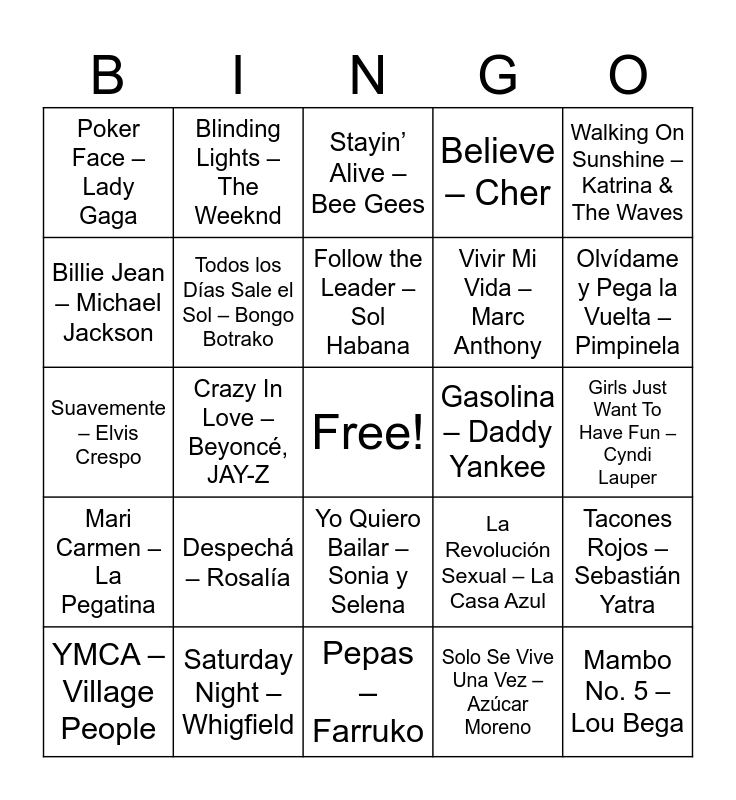 | B | I | N | G | O |
|---|---|---|---|---|
| Poker Face – Lady Gaga | Blinding Lights – The Weeknd | Stayin' Alive – Bee Gees | Believe – Cher | Walking On Sunshine – Katrina & The Waves |
| Billie Jean – Michael Jackson | Todos los Días Sale el Sol – Bongo Botrako | Follow the Leader – Sol Habana | Vivir Mi Vida – Marc Anthony | Olvídame y Pega la Vuelta – Pimpinela |
| Suavemente – Elvis Crespo | Crazy In Love – Beyoncé, JAY-Z | Free! | Gasolina – Daddy Yankee | Girls Just Want To Have Fun – Cyndi Lauper |
| Mari Carmen – La Pegatina | Despechá – Rosalía | Yo Quiero Bailar – Sonia y Selena | La Revolución Sexual – La Casa Azul | Tacones Rojos – Sebastián Yatra |
| YMCA – Village People | Saturday Night – Whigfield | Pepas – Farruko | Solo Se Vive Una Vez – Azúcar Moreno | Mambo No. 5 – Lou Bega |